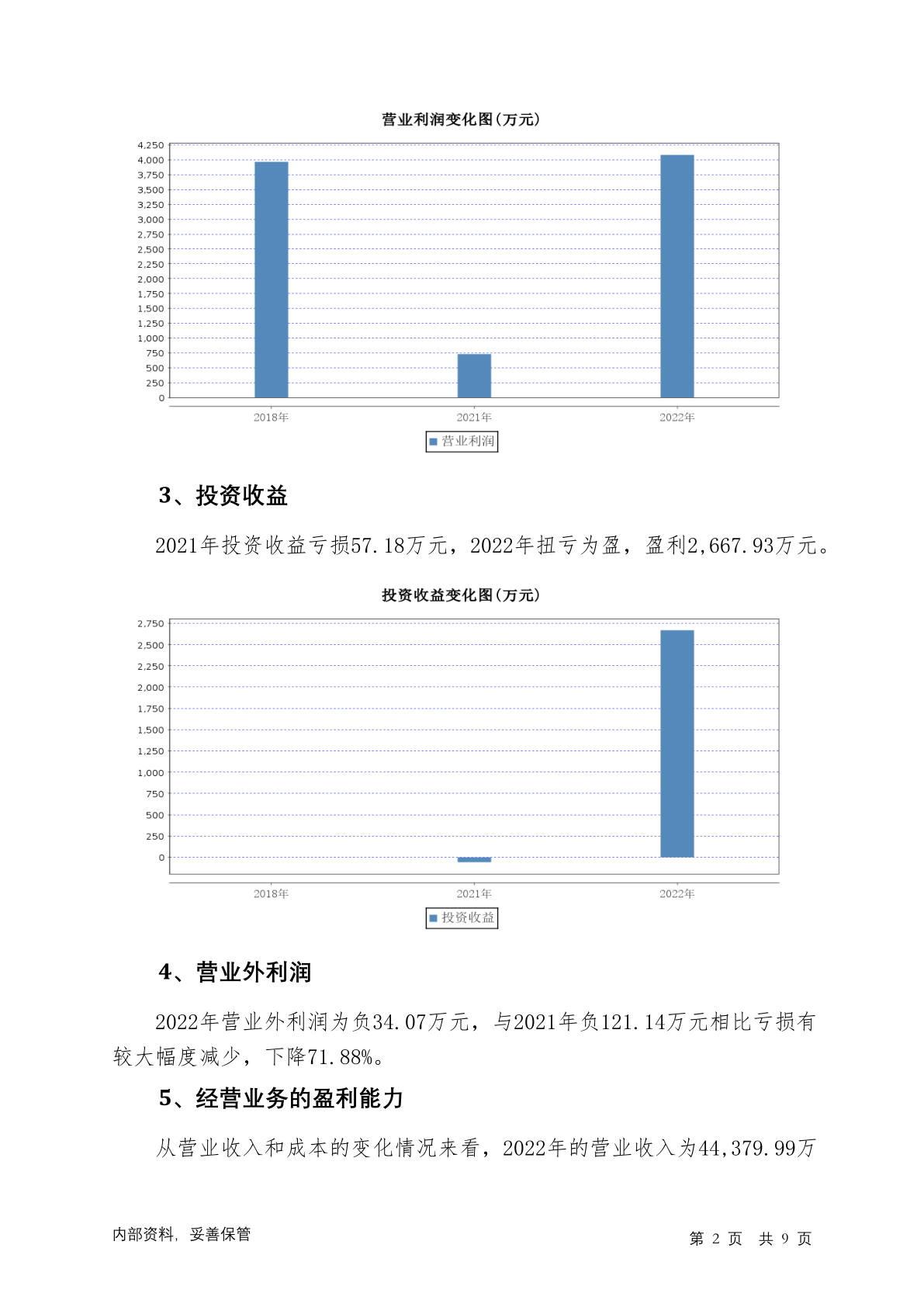 营业利润变化图(万元)

4,250
4,000
3,750
3,500
3,250
3,000
2,750
2,500
2,250
2,000
1,750
1,500
1,250
1,000
750
500
250
0

2018年 2021年 2022年

营业利润

3、投资收益

2021年投资收益亏损57.18万元，2022年扭亏为盈，盈利2,667.93万元。

投资收益变化图(万元)

2,750
2,500
2,250
2,000
1,750
1,500
1,250
1,000
750
500
250
0

2018年 2021年 2022年

投资收益

4、营业外利润

2022年营业外利润为负34.07万元，与2021年负121.14万元相比亏损有较大幅度减少，下降71.88%。

5、经营业务的盈利能力

从营业收入和成本的变化情况来看，2022年的营业收入为44,379.99万

内部资料，妥善保管

第 2 页 共 9 页